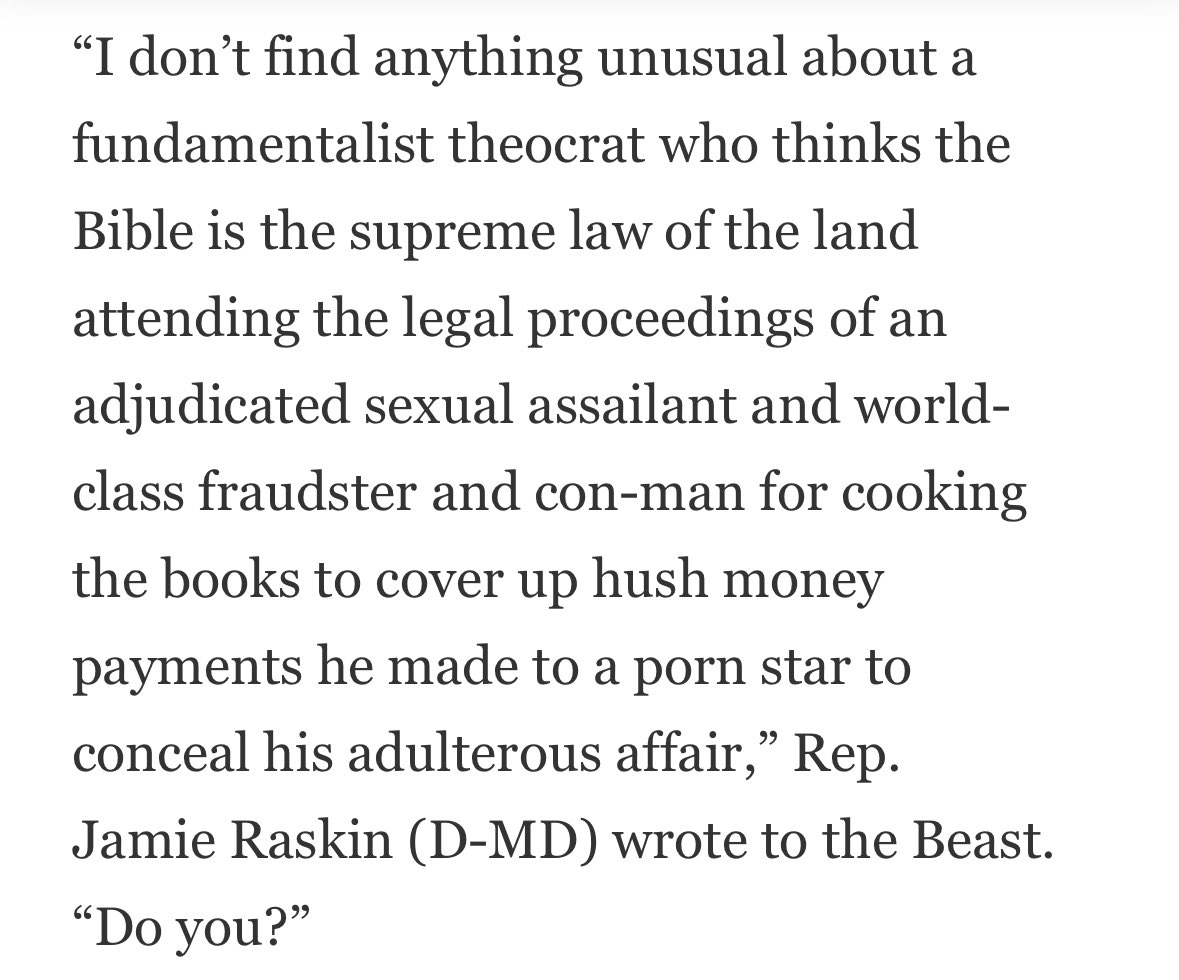 “I don’t find anything unusual about a fundamentalist theocrat who thinks the Bible is the supreme law of the land attending the legal proceedings of an adjudicated sexual assailant and world-class fraudster and con-man for cooking the books to cover up hush money payments he made to a porn star to conceal his adulterous affair,” Rep. Jamie Raskin (D-MD) wrote to the Beast. “Do you?”